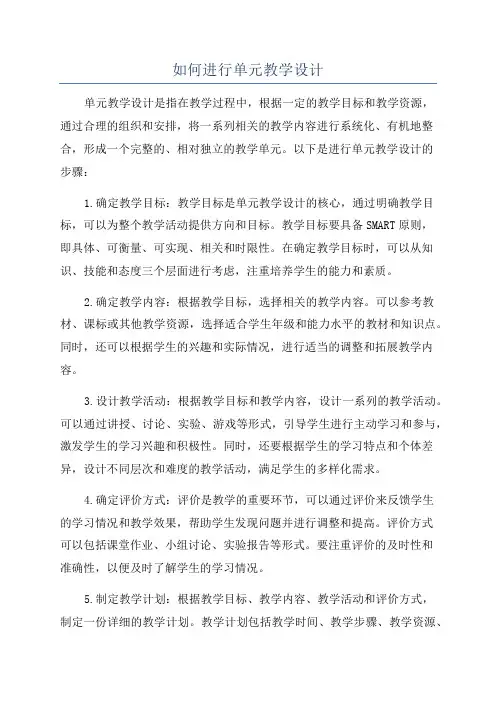 如何进行单元教学设计

单元教学设计是指在教学过程中，根据一定的教学目标和教学资源，通过合理的组织和安排，将一系列相关的教学内容进行系统化、有机地整合，形成一个完整的、相对独立的教学单元。以下是进行单元教学设计的步骤：

1.确定教学目标：教学目标是单元教学设计的核心，通过明确教学目标，可以为整个教学活动提供方向和目标。教学目标要具备SMART原则，即具体、可衡量、可实现、相关和时限性。在确定教学目标时，可以从知识、技能和态度三个层面进行考虑，注重培养学生的能力和素质。

2.确定教学内容：根据教学目标，选择相关的教学内容。可以参考教材、课标或其他教学资源，选择适合学生年级和能力水平的教材和知识点。同时，还可以根据学生的兴趣和实际情况，进行适当的调整和拓展教学内容。

3.设计教学活动：根据教学目标和教学内容，设计一系列的教学活动。可以通过讲授、讨论、实验、游戏等形式，引导学生进行主动学习和参与，激发学生的学习兴趣和积极性。同时，还要根据学生的学习特点和个体差异，设计不同层次和难度的教学活动，满足学生的多样化需求。

4.确定评价方式：评价是教学的重要环节，可以通过评价来反馈学生的学习情况和教学效果，帮助学生发现问题并进行调整和提高。评价方式可以包括课堂作业、小组讨论、实验报告等形式。要注重评价的及时性和准确性，以便及时了解学生的学习情况。

5.制定教学计划：根据教学目标、教学内容、教学活动和评价方式，制定一份详细的教学计划。教学计划包括教学时间、教学步骤、教学资源、